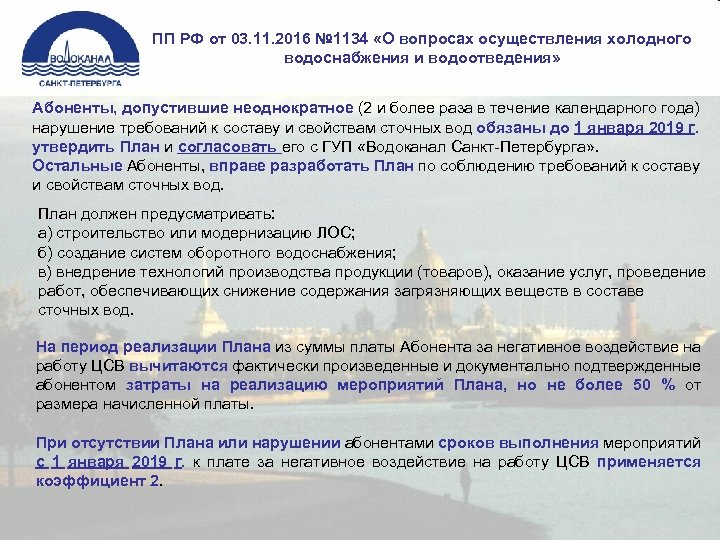 ВОДОКАНАЛ
САНКТ-ПЕТЕРБУРГА

ПП РФ от 03.11.2016 №1134 «О вопросах осуществления холодного водоснабжения и водоотведения»

Абоненты, допустившие неоднократное (2 и более раза в течение календарного года) нарушение требований к составу и свойствам сточных вод обязаны до 1 января 2019 г. утвердить План и согласовать его с ГУП «Водоканал Санкт-Петербурга».
Остальные Абоненты, вправе разработать План по соблюдению требований к составу и свойствам сточных вод.

План должен предусматривать:
а) строительство или модернизацию ЛОС;
б) создание систем оборотного водоснабжения;
в) внедрение технологий производства продукции (товаров), оказание услуг, проведение работ, обеспечивающих снижение содержания загрязняющих веществ в составе сточных вод.

На период реализации Плана из суммы платы Абонента за негативное воздействие на работу ЦСВ вычитаются фактически произведенные и документально подтвержденные абонентом затраты на реализацию мероприятий Плана, но не более 50 % от размера начисленной платы.

При отсутствии Плана или нарушении абонентами сроков выполнения мероприятий с 1 января 2019 г. к плате за негативное воздействие на работу ЦСВ применяется коэффициент 2.